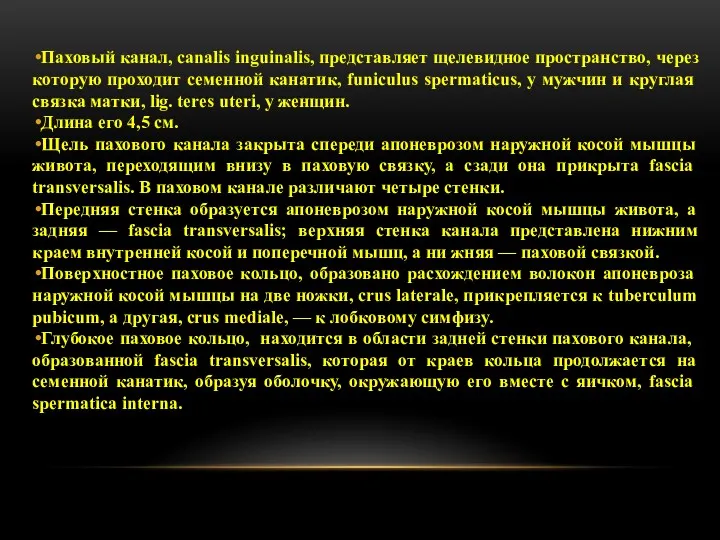 •Паховый канал, canalis inguinalis, представляет щелевидное пространство, через которую проходит семенной канатик, funiculus spermaticus, у мужчин и круглая связка матки, lig. teres uteri, у женщин.

•Длина его 4,5 см.

•Щель пахового канала закрыта спереди апоневрозом наружной косой мышцы живота, переходящим внизу в паховую связку, а сзади она прикрыта fascia transversalis. В паховом канале различают четыре стенки.

•Передняя стенка образуется апоневрозом наружной косой мышцы живота, а задняя — fascia transversalis; верхняя стенка канала представлена нижним краем внутренней косой и поперечной мышц, а ни жняя — паховой связкой.

•Поверхностное паховое кольцо, образовано расхождением волокон апоневроза наружной косой мышцы на две ножки, crus laterale, прикрепляется к tuberculum pubicum, а другая, crus mediale, — к лобковому симфизу.

•Глубокое паховое кольцо, находится в области задней стенки пахового канала, образованной fascia transversalis, которая от краев кольца продолжается на семенной канатик, образуя оболочку, окружающую его вместе с яичком, fascia spermatica interna.